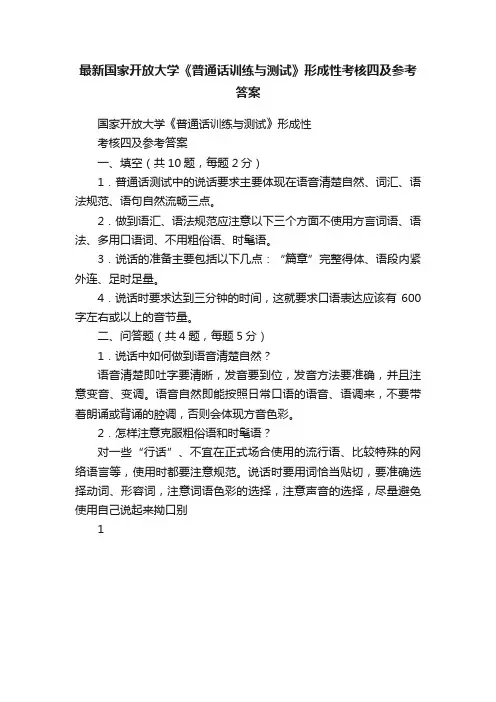 最新国家开放大学《普通话训练与测试》形成性考核四及参考答案

国家开放大学《普通话训练与测试》形成性

考核四及参考答案

一、填空（共 10 题，每题 2 分）

1．普通话测试中的说话要求主要体现在语音清楚自然、词汇、语法规范、语句自然流畅三点。

2．做到语汇、语法规范应注意以下三个方面不使用方言词语、语法、多用口语词、不用粗俗语、时髦语。

3．说话的准备主要包括以下几点：“篇章”完整得体、语段内紧外连、足时足量。

4．说话时要求达到三分钟的时间，这就要求口语表达应该有 600 字左右或以上的音节量。

二、问答题（共 4 题，每题 5 分）

1．说话中如何做到语音清楚自然？

语音清楚即吐字要清晰，发音要到位，发音方法要准确，并且注意变音、变调。语音自然即能按照日常口语的语音、语调来，不要带着朗诵或背诵的腔调，否则会体现方音色彩。

2．怎样注意克服粗俗语和时髦语？

对一些“行话”、不宜在正式场合使用的流行语、比较特殊的网络语言等，使用时都要注意规范。说话时要用词恰当贴切，要准确选择动词、形容词，注意词语色彩的选择，注意声音的选择，尽量避免使用自己说起来拗口别

1